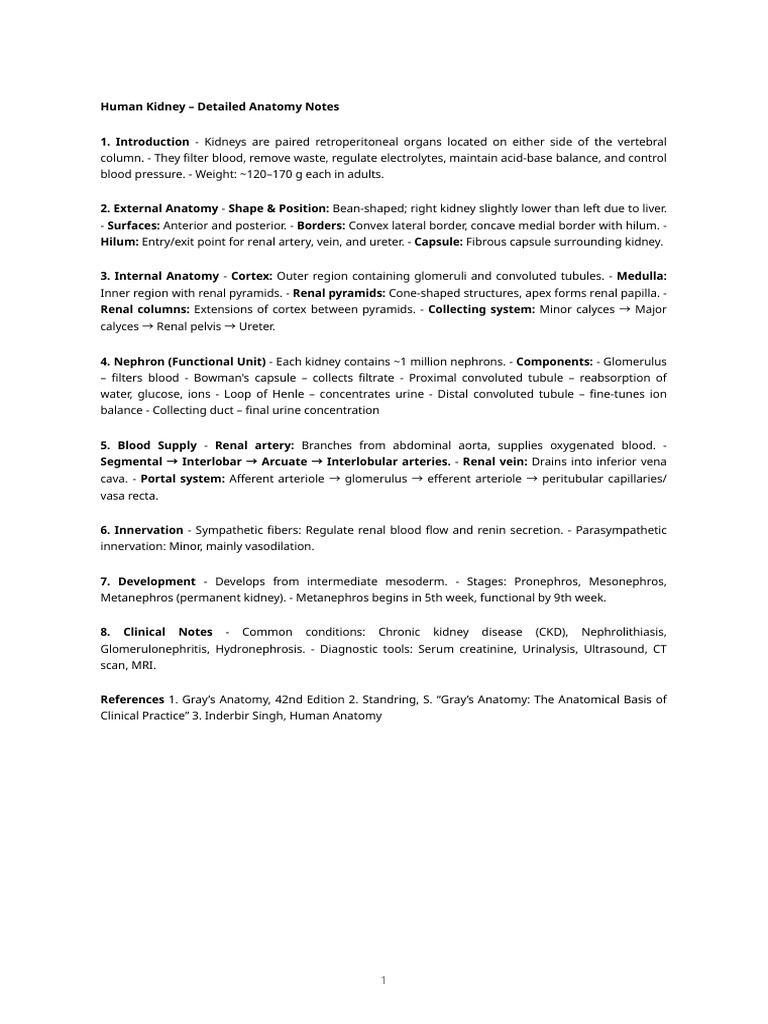 Human Kidney – Detailed Anatomy Notes

1. Introduction - Kidneys are paired retroperitoneal organs located on either side of the vertebral column. - They filter blood, remove waste, regulate electrolytes, maintain acid-base balance, and control blood pressure. - Weight: ~120–170 g each in adults.

2. External Anatomy - Shape & Position: Bean-shaped; right kidney slightly lower than left due to liver. - Surfaces: Anterior and posterior. - Borders: Convex lateral border, concave medial border with hilum. - Hilum: Entry/exit point for renal artery, vein, and ureter. - Capsule: Fibrous capsule surrounding kidney.

3. Internal Anatomy - Cortex: Outer region containing glomeruli and convoluted tubules. - Medulla: Inner region with renal pyramids. - Renal pyramids: Cone-shaped structures, apex forms renal papilla. - Renal columns: Extensions of cortex between pyramids. - Collecting system: Minor calyces → Major calyces → Renal pelvis → Ureter.

4. Nephron (Functional Unit) - Each kidney contains ~1 million nephrons. - Components: - Glomerulus – filters blood - Bowman's capsule – collects filtrate - Proximal convoluted tubule – reabsorption of water, glucose, ions - Loop of Henle – concentrates urine - Distal convoluted tubule – fine-tunes ion balance - Collecting duct – final urine concentration

5. Blood Supply - Renal artery: Branches from abdominal aorta, supplies oxygenated blood. - Segmental → Interlobar → Arcuate → Interlobular arteries. - Renal vein: Drains into inferior vena cava. - Portal system: Afferent arteriole → glomerulus → efferent arteriole → peritubular capillaries/ vasa recta.

6. Innervation - Sympathetic fibers: Regulate renal blood flow and renin secretion. - Parasympathetic innervation: Minor, mainly vasodilation.

7. Development - Develops from intermediate mesoderm. - Stages: Pronephros, Mesonephros, Metanephros (permanent kidney). - Metanephros begins in 5th week, functional by 9th week.

8. Clinical Notes - Common conditions: Chronic kidney disease (CKD), Nephrolithiasis, Glomerulonephritis, Hydronephrosis. - Diagnostic tools: Serum creatinine, Urinalysis, Ultrasound, CT scan, MRI.

References 1. Gray's Anatomy, 42nd Edition 2. Standring, S. "Gray's Anatomy: The Anatomical Basis of Clinical Practice" 3. Inderbir Singh, Human Anatomy

1